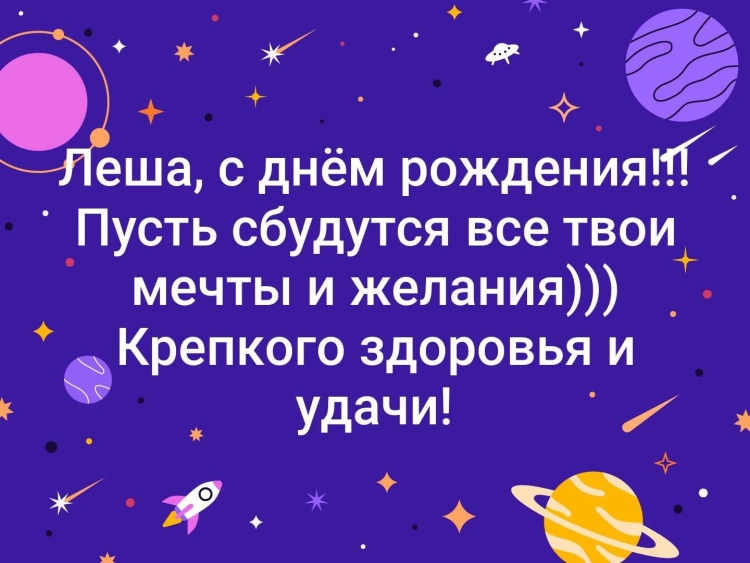 Леша, с днём рождения!!!
Пусть сбудутся все твои мечты и желания)))
Крепкого здоровья и удачи!